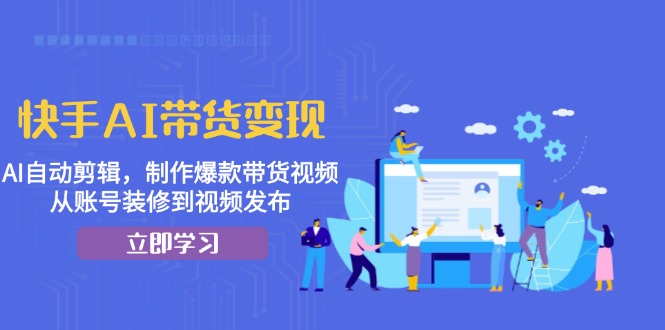 快手AI带货变现

AI自动剪辑，制作爆款带货视频
从账号装修到视频发布

立即学习